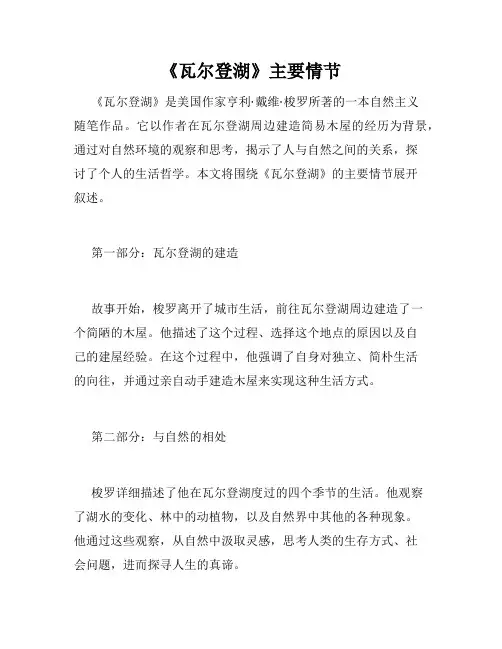 《瓦尔登湖》主要情节

《瓦尔登湖》是美国作家亨利·戴维·梭罗所著的一本自然主义随笔作品。它以作者在瓦尔登湖周边建造简易木屋的经历为背景，通过对自然环境的观察和思考，揭示了人与自然之间的关系，探讨了个人的生活哲学。本文将围绕《瓦尔登湖》的主要情节展开叙述。

第一部分：瓦尔登湖的建造

故事开始，梭罗离开了城市生活，前往瓦尔登湖周边建造了一个简陋的木屋。他描述了这个过程、选择这个地点的原因以及自己的建屋经验。在这个过程中，他强调了自身对独立、简朴生活的向往，并通过亲自动手建造木屋来实现这种生活方式。

第二部分：与自然的相处

梭罗详细描述了他在瓦尔登湖度过的四个季节的生活。他观察了湖水的变化、林中的动植物，以及自然界中其他的各种现象。他通过这些观察，从自然中汲取灵感，思考人类的生存方式、社会问题，进而探寻人生的真谛。